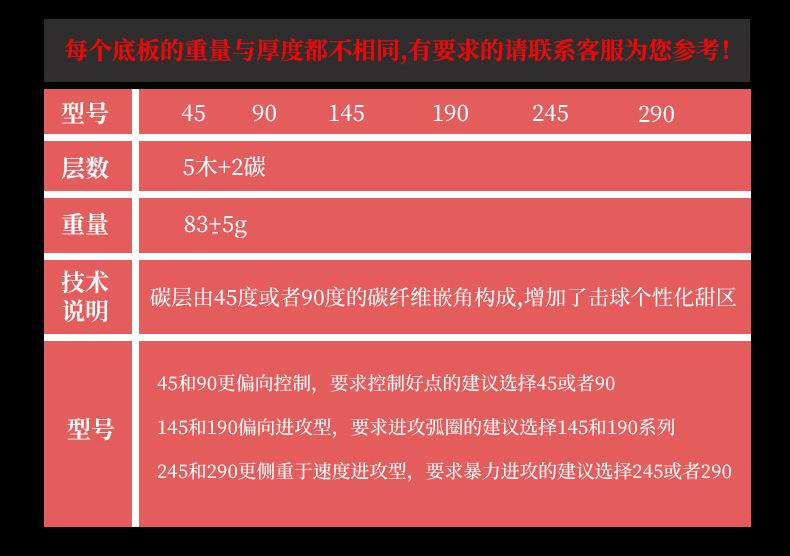 每个底板的重量与厚度都不相同,有要求的请联系客服为您参考!

型号
45 90 145 190 245 290

层数
5木+2碳

重量
83±5g

技术说明
碳层由45度或者90度的碳纤维嵌角构成,增加了击球个性化甜区

型号
45和90更偏向控制，要求控制好点的建议选择45或者90
145和190偏向进攻型，要求进攻弧圈的建议选择145和190系列
245和290更侧重于速度进攻型，要求暴力进攻的建议选择245或者290